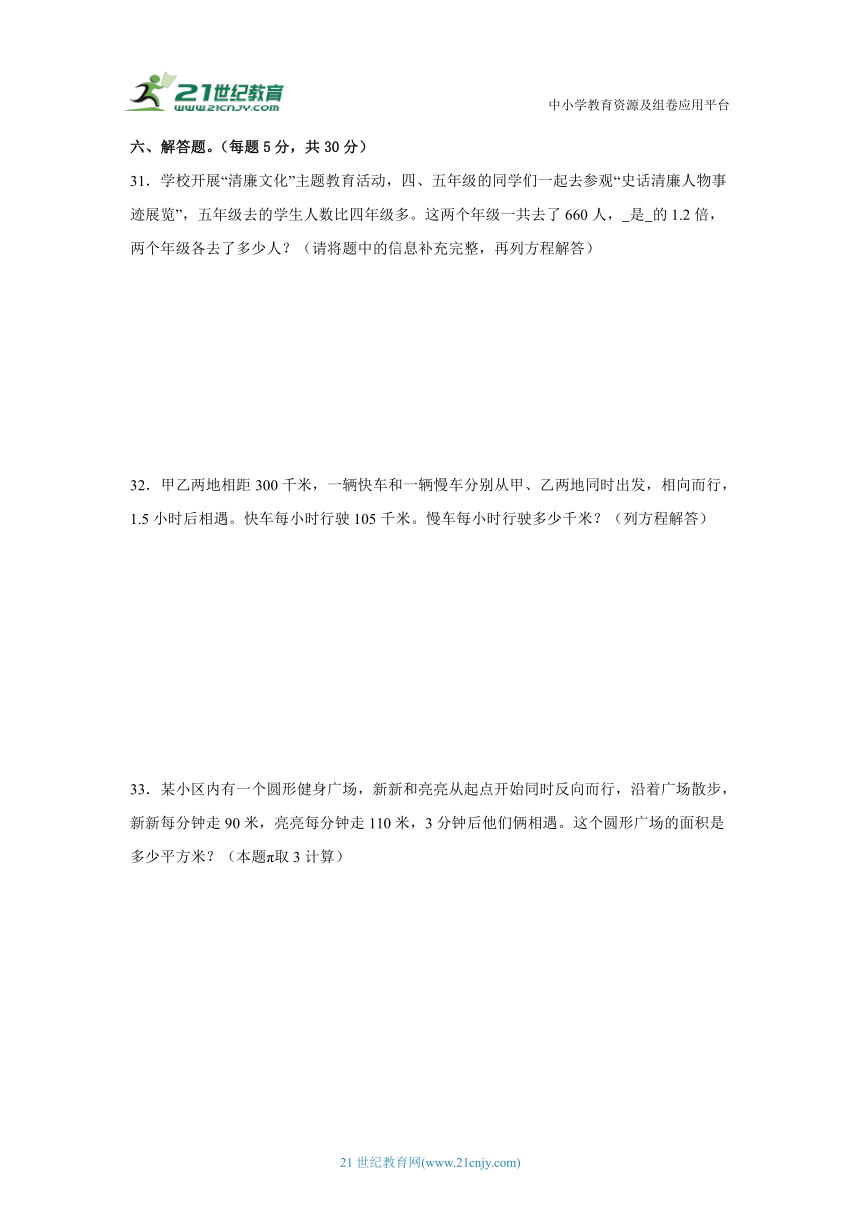 21世纪教育
www.21cnjy.com

中小学教育资源及组卷应用平台

六、解答题。（每题 5 分，共 30 分）

31．学校开展“清廉文化”主题教育活动，四、五年级的同学们一起去参观“史话清廉人物事迹展览”，五年级去的学生人数比四年级多。这两个年级一共去了 660 人，_是_的 1.2 倍，两个年级各去了多少人？（请将题中的信息补充完整，再列方程解答）

32．甲乙两地相距 300 千米，一辆快车和一辆慢车分别从甲、乙两地同时出发，相向而行，1.5 小时后相遇。快车每小时行驶 105 千米。慢车每小时行驶多少千米？（列方程解答）

33．某小区内有一个圆形健身广场，新新和亮亮从起点开始同时反向而行，沿着广场散步，新新每分钟走 90 米，亮亮每分钟走 110 米，3 分钟后他们俩相遇。这个圆形广场的面积是多少平方米？（本题π取 3 计算）

21 世纪教育网(www.21cnjy.com)